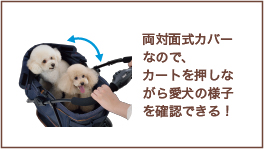 両対面式カバーなので、カートを押しながら愛犬の様子を確認できる！